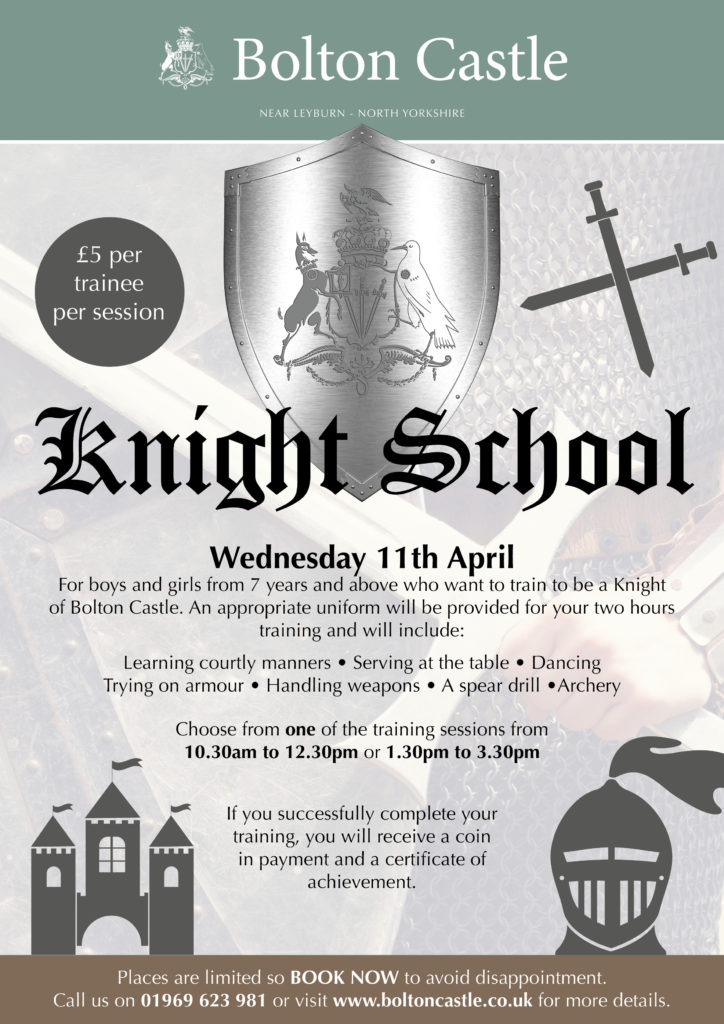 Bolton Castle

NEAR LEYBURN - NORTH YORKSHIRE

£5 per trainee per session

Knight School

Wednesday 11th April

For boys and girls from 7 years and above who want to train to be a Knight of Bolton Castle. An appropriate uniform will be provided for your two hours training and will include:

Learning courtly manners • Serving at the table • Dancing
Trying on armour • Handling weapons • A spear drill •Archery

Choose from one of the training sessions from 10.30am to 12.30pm or 1.30pm to 3.30pm

If you successfully complete your training, you will receive a coin in payment and a certificate of achievement.

Places are limited so BOOK NOW to avoid disappointment.
Call us on 01969 623 981 or visit www.boltoncastle.co.uk for more details.